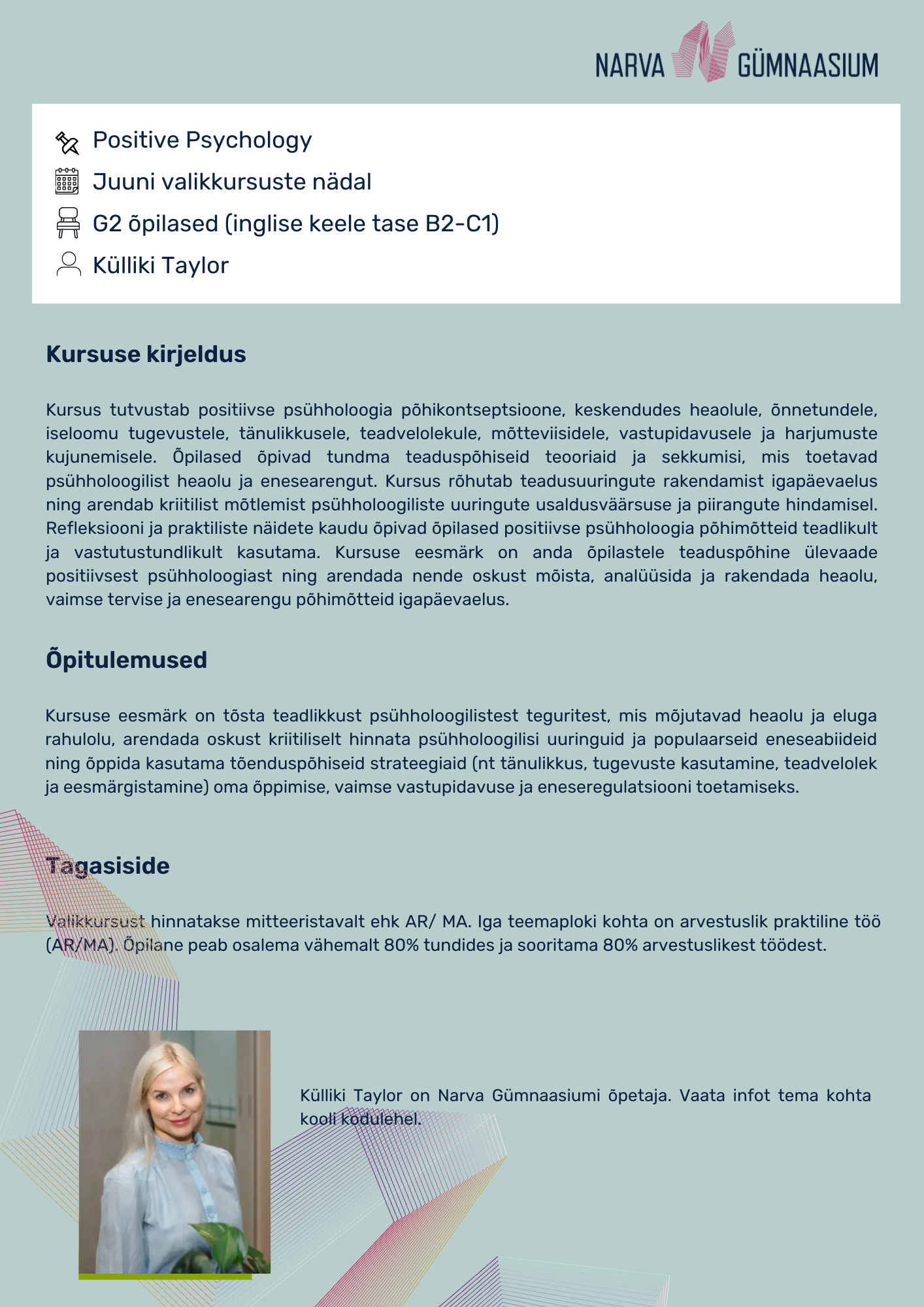 NARVA GÜMNAASIUM

Positive Psychology

Juuni valikkursuste nädal

G2 õpilased (inglise keele tase B2-C1)

Külliki Taylor

Kursuse kirjeldus

Kursus tutvustab positiivse psühholoogia põhikontseptsioone, keskendudes heaolule, õnnetundele, iseloomu tugevustele, tänulikkusele, teadvelolekule, mõtteviisidele, vastupidavusele ja harjumuste kujunemisele. Õpilased õpivad tundma teaduspõhiseid teooriaid ja sekkumisi, mis toetavad psühholoogilist heaolu ja enesearengut. Kursus rõhutab teadusuuringute rakendamist igapäevaelus ning arendab kriitilist mõtlemist psühholoogiliste uuringute usaldusväärsuse ja piirangute hindamisel. Refleksiooni ja praktiliste näidete kaudu õpivad õpilased positiivse psühholoogia põhimõtteid teadlikult ja vastutustundlikult kasutama. Kursuse eesmärk on anda õpilastele teaduspõhine ülevaade positiivsest psühholoogiast ning arendada nende oskust mõista, analüüsida ja rakendada heaolu, vaimse tervise ja enesearengu põhimõtteid igapäevaelus.

Õpitulemused

Kursuse eesmärk on tõsta teadlikkust psühholoogilistest teguritest, mis mõjutavad heaolu ja eluga rahulolu, arendada oskust kriitiliselt hinnata psühholoogilisi uuringuid ja populaarseid eneseabiideid ning õppida kasutama tõenduspõhiseid strateegiaid (nt tänulikkus, tugevuste kasutamine, teadvelolek ja eesmärgistamine) oma õppimise, vaimse vastupidavuse ja eneseregulatsiooni toetamiseks.

Tagasiside

Valikkursust hinnatakse mitteeristavalt ehk AR/ MA. Iga teemaploki kohta on arvestuslik praktiline töö (AR/MA). Õpilane peab osalema vähemalt 80% tundides ja sooritama 80% arvestuslikest töödest.

Külliki Taylor on Narva Gümnaasiumi õpetaja. Vaata infot tema kohta kooli kodulehel.